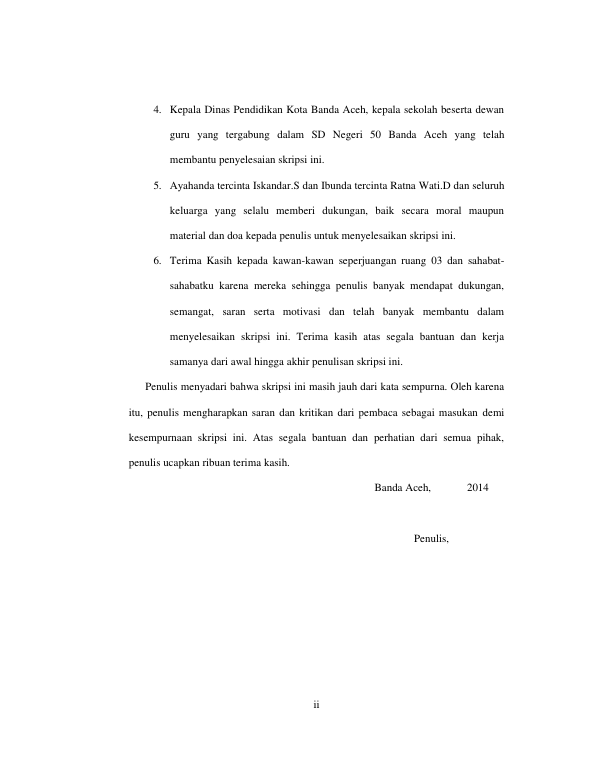 4. Kepala Dinas Pendidikan Kota Banda Aceh, kepala sekolah beserta dewan guru yang tergabung dalam SD Negeri 50 Banda Aceh yang telah membantu penyelesaian skripsi ini.

5. Ayahanda tercinta Iskandar.S dan Ibunda tercinta Ratna Wati.D dan seluruh keluarga yang selalu memberi dukungan, baik secara moral maupun material dan doa kepada penulis untuk menyelesaikan skripsi ini.

6. Terima Kasih kepada kawan-kawan seperjuangan ruang 03 dan sahabat-sahabatku karena mereka sehingga penulis banyak mendapat dukungan, semangat, saran serta motivasi dan telah banyak membantu dalam menyelesaikan skripsi ini. Terima kasih atas segala bantuan dan kerja samanya dari awal hingga akhir penulisan skripsi ini.

Penulis menyadari bahwa skripsi ini masih jauh dari kata sempurna. Oleh karena itu, penulis mengharapkan saran dan kritikan dari pembaca sebagai masukan demi kesempurnaan skripsi ini. Atas segala bantuan dan perhatian dari semua pihak, penulis ucapkan ribuan terima kasih.

Banda Aceh, 2014

Penulis,

ii